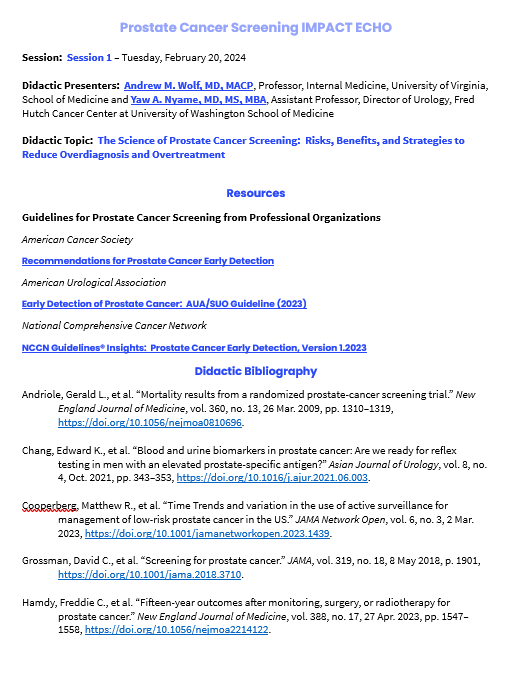 Prostate Cancer Screening IMPACT ECHO

Session: Session 1 – Tuesday, February 20, 2024

Didactic Presenters: Andrew M. Wolf, MD, MACP, Professor, Internal Medicine, University of Virginia, School of Medicine and Yaw A. Nyame, MD, MS, MBA, Assistant Professor, Director of Urology, Fred Hutch Cancer Center at University of Washington School of Medicine

Didactic Topic: The Science of Prostate Cancer Screening: Risks, Benefits, and Strategies to Reduce Overdiagnosis and Overtreatment

Resources

Guidelines for Prostate Cancer Screening from Professional Organizations

American Cancer Society

Recommendations for Prostate Cancer Early Detection

American Urological Association

Early Detection of Prostate Cancer: AUA/SUO Guideline (2023)

National Comprehensive Cancer Network

NCCN Guidelines® Insights: Prostate Cancer Early Detection, Version 1.2023

Didactic Bibliography

Andriole, Gerald L., et al. "Mortality results from a randomized prostate-cancer screening trial." New England Journal of Medicine, vol. 360, no. 13, 26 Mar. 2009, pp. 1310–1319, https://doi.org/10.1056/nejmoa0810696.

Chang, Edward K., et al. "Blood and urine biomarkers in prostate cancer: Are we ready for reflex testing in men with an elevated prostate-specific antigen?" Asian Journal of Urology, vol. 8, no. 4, Oct. 2021, pp. 343–353, https://doi.org/10.1016/j.ajur.2021.06.003.

Cooperberg, Matthew R., et al. "Time Trends and variation in the use of active surveillance for management of low-risk prostate cancer in the US." JAMA Network Open, vol. 6, no. 3, 2 Mar. 2023, https://doi.org/10.1001/jamanetworkopen.2023.1439.

Grossman, David C., et al. "Screening for prostate cancer." JAMA, vol. 319, no. 18, 8 May 2018, p. 1901, https://doi.org/10.1001/jama.2018.3710.

Hamdy, Freddie C., et al. "Fifteen-year outcomes after monitoring, surgery, or radiotherapy for prostate cancer." New England Journal of Medicine, vol. 388, no. 17, 27 Apr. 2023, pp. 1547–1558, https://doi.org/10.1056/nejmoa2214122.